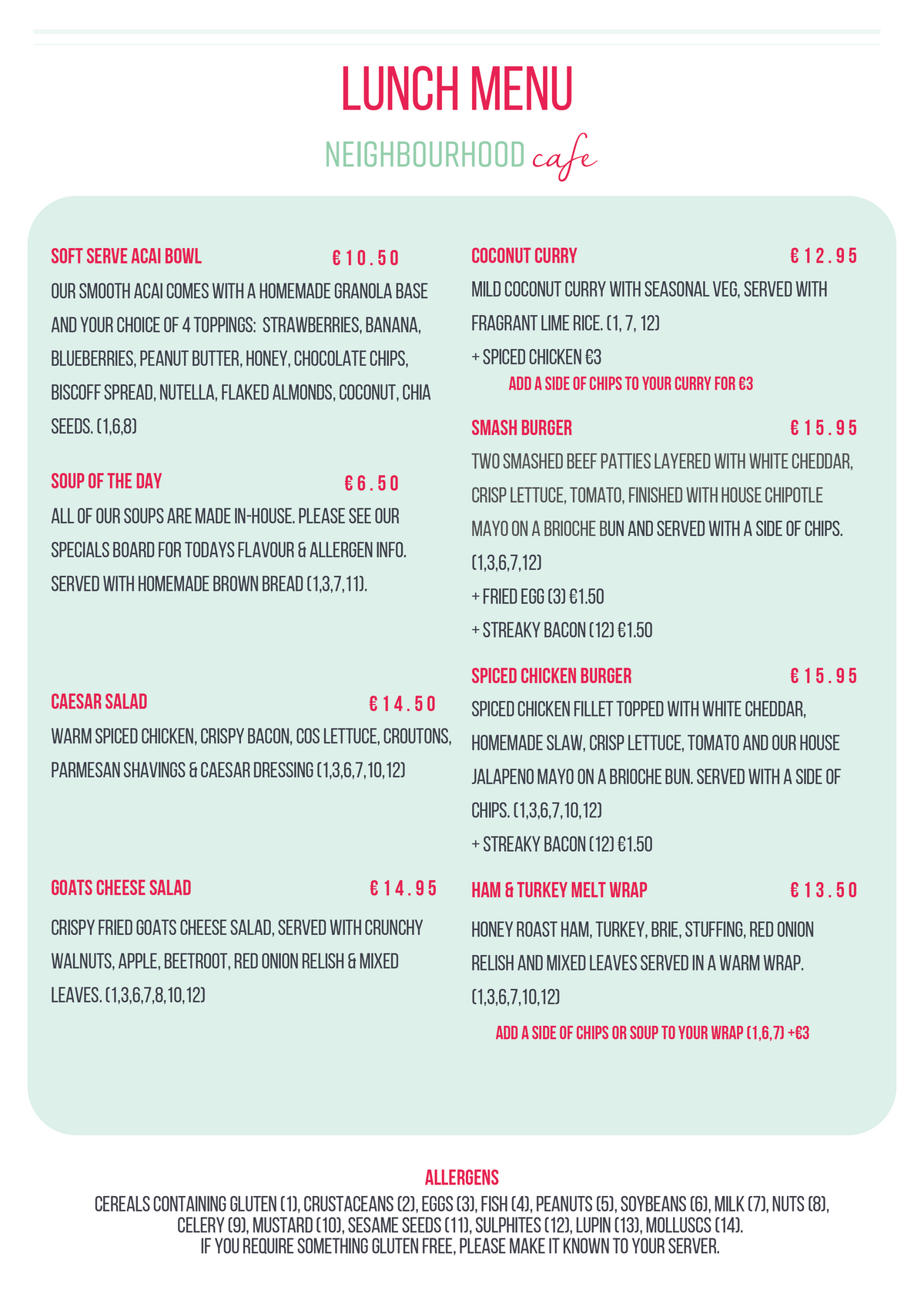 LUNCH MENU

NEIGHBOURHOOD cafe

SOFT SERVE ACAI BOWL € 10.50

OUR SMOOTH ACAI COMES WITH A HOMEMADE GRANOLA BASE AND YOUR CHOICE OF 4 TOPPINGS: STRAWBERRIES, BANANA, BLUEBERRIES, PEANUT BUTTER, HONEY, CHOCOLATE CHIPS, BISCOFF SPREAD, NUTELLA, FLAKED ALMONDS, COCONUT, CHIA SEEDS. (1,6,8)

SOUP OF THE DAY € 6.50

ALL OF OUR SOUPS ARE MADE IN-HOUSE. PLEASE SEE OUR SPECIALS BOARD FOR TODAYS FLAVOUR & ALLERGEN INFO. SERVED WITH HOMEMADE BROWN BREAD (1,3,7,11).

CAESAR SALAD € 14.50

WARM SPICED CHICKEN, CRISPY BACON, COS LETTUCE, CROUTONS, PARMESAN SHAVINGS & CAESAR DRESSING (1,3,6,7,10,12)

GOATS CHEESE SALAD € 14.95

CRISPY FRIED GOATS CHEESE SALAD, SERVED WITH CRUNCHY WALNUTS, APPLE, BEETROOT, RED ONION RELISH & MIXED LEAVES. (1,3,6,7,8,10,12)

COCONUT CURRY € 12.95

MILD COCONUT CURRY WITH SEASONAL VEG, SERVED WITH FRAGRANT LIME RICE. (1, 7, 12)

+ SPICED CHICKEN €3

ADD A SIDE OF CHIPS TO YOUR CURRY FOR €3

SMASH BURGER € 15.95

TWO SMASHED BEEF PATTIES LAYERED WITH WHITE CHEDDAR, CRISP LETTUCE, TOMATO, FINISHED WITH HOUSE CHIPOTLE MAYO ON A BRIOCHE BUN AND SERVED WITH A SIDE OF CHIPS. (1,3,6,7,12)

+ FRIED EGG (3) €1.50

+ STREAKY BACON (12) €1.50

SPICED CHICKEN BURGER € 15.95

SPICED CHICKEN FILLET TOPPED WITH WHITE CHEDDAR, HOMEMADE SLAW, CRISP LETTUCE, TOMATO AND OUR HOUSE JALAPENO MAYO ON A BRIOCHE BUN. SERVED WITH A SIDE OF CHIPS. (1,3,6,7,10,12)

+ STREAKY BACON (12) €1.50

HAM & TURKEY MELT WRAP € 13.50

HONEY ROAST HAM, TURKEY, BRIE, STUFFING, RED ONION RELISH AND MIXED LEAVES SERVED IN A WARM WRAP. (1,3,6,7,10,12)

ADD A SIDE OF CHIPS OR SOUP TO YOUR WRAP (1,6,7) +€3

ALLERGENS

CEREALS CONTAINING GLUTEN (1), CRUSTACEANS (2), EGGS (3), FISH (4), PEANUTS (5), SOYBEANS (6), MILK (7), NUTS (8), CELERY (9), MUSTARD (10), SESAME SEEDS (11), SULPHITES (12), LUPIN (13), MOLLUSCS (14).
IF YOU REQUIRE SOMETHING GLUTEN FREE, PLEASE MAKE IT KNOWN TO YOUR SERVER.